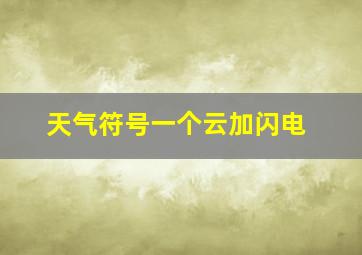 天气符号一个云加闪电